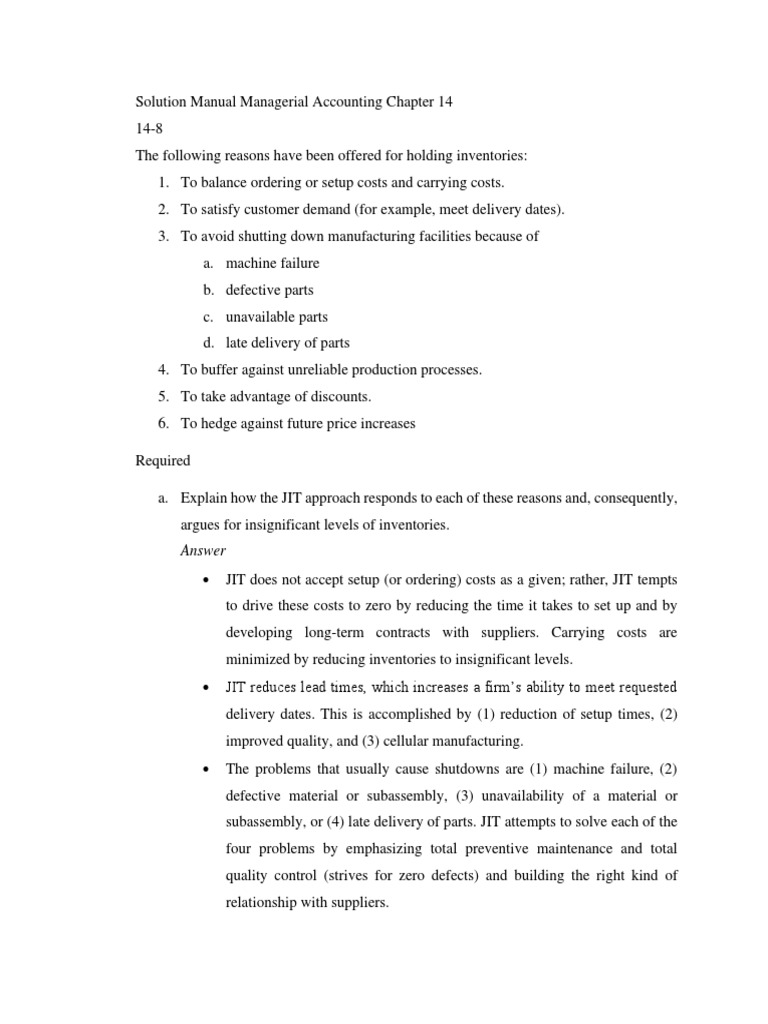 Solution Manual Managerial Accounting Chapter 14

14-8

The following reasons have been offered for holding inventories:

1. To balance ordering or setup costs and carrying costs.
2. To satisfy customer demand (for example, meet delivery dates).
3. To avoid shutting down manufacturing facilities because of
   a. machine failure
   b. defective parts
   c. unavailable parts
   d. late delivery of parts
4. To buffer against unreliable production processes.
5. To take advantage of discounts.
6. To hedge against future price increases

Required

a. Explain how the JIT approach responds to each of these reasons and, consequently, argues for insignificant levels of inventories.

Answer

• JIT does not accept setup (or ordering) costs as a given; rather, JIT tempts to drive these costs to zero by reducing the time it takes to set up and by developing long-term contracts with suppliers. Carrying costs are minimized by reducing inventories to insignificant levels.

• JIT reduces lead times, which increases a firm's ability to meet requested delivery dates. This is accomplished by (1) reduction of setup times, (2) improved quality, and (3) cellular manufacturing.

• The problems that usually cause shutdowns are (1) machine failure, (2) defective material or subassembly, (3) unavailability of a material or subassembly, or (4) late delivery of parts. JIT attempts to solve each of the four problems by emphasizing total preventive maintenance and total quality control (strives for zero defects) and building the right kind of relationship with suppliers.